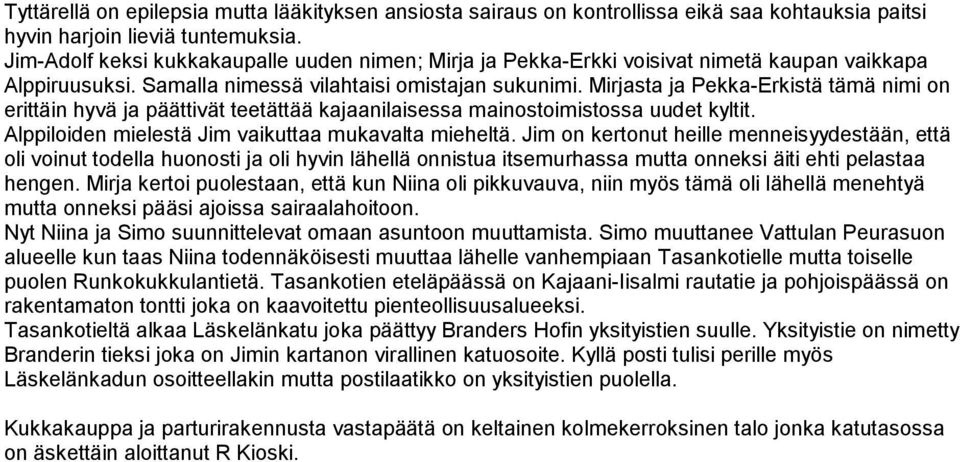 Tyttärellä on epilepsia mutta lääkityksen ansiosta sairaus on kontrollissa eikä saa kohtauksia paitsi hyvin harjoin lieviä tuntemuksia.
Jim-Adolf keksi kukkakaupalle uuden nimen; Mirja ja Pekka-Erkki voisivat nimetä kaupan vaikkapa Alppiruusuksi. Samalla nimessä vilahtaisi omistajan sukunimi. Mirjasta ja Pekka-Erkistä tämä nimi on erittäin hyvä ja päättivät teetättää kajaanilaisessa mainostoimistossa uudet kyltit.
Alppiloiden mielestä Jim vaikuttaa mukavalta mieheltä. Jim on kertonut heille menneisyydestään, että oli voinut todella huonosti ja oli hyvin lähellä onnistua itsemurhassa mutta onneksi äiti ehti pelastaa hengen. Mirja kertoi puolestaan, että kun Niina oli pikkuvauva, niin myös tämä oli lähellä menehtyä mutta onneksi pääsi ajoissa sairaalahoitoon.
Nyt Niina ja Simo suunnittelevat omaan asuntoon muuttamista. Simo muuttanee Vattulan Peurasuon alueelle kun taas Niina todennäköisesti muuttaa lähelle vanhempiaan Tasankotielle mutta toiselle puolen Runkokukkulantietä. Tasankotien eteläpäässä on Kajaani-Iisalmi rautatie ja pohjoispäässä on rakentamaton tontti joka on kaavoitettu pienteollisuusalueeksi.
Tasankotieltä alkaa Läskelänkatu joka päättyy Branders Hofin yksityistien suulle. Yksityistie on nimetty Branderin tieksi joka on Jimin kartanon virallinen katuosoite. Kyllä posti tulisi perille myös Läskelänkadun osoitteellakin mutta postilaatikko on yksityistien puolella.

Kukkakauppa ja parturirakennusta vastapäätä on keltainen kolmekerroksinen talo jonka katutasossa on äskettäin aloittanut R Kioski.